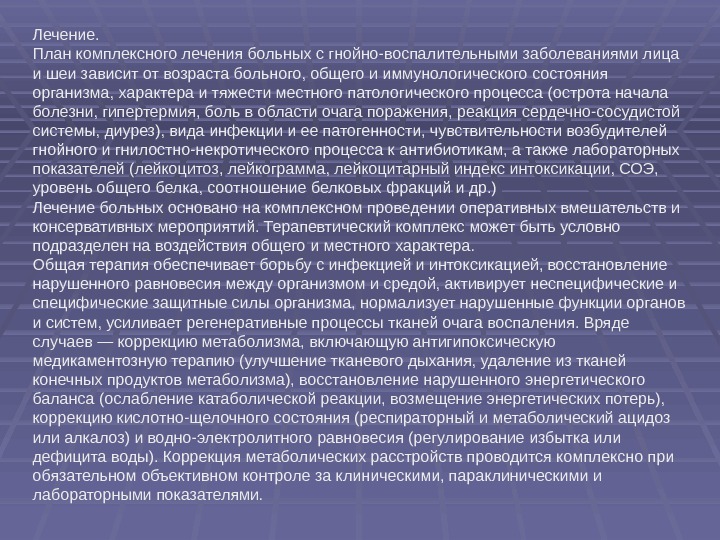 Лечение.
План комплексного лечения больных с гнойно-воспалительными заболеваниями лица и шеи зависит от возраста больного, общего и иммунологического состояния организма, характера и тяжести местного патологического процесса (острота начала болезни, гипертермия, боль в области очага поражения, реакция сердечно-сосудистой системы, диурез), вида инфекции и ее патогенности, чувствительности возбудителей гнойного и гнилостно-некротического процесса к антибиотикам, а также лабораторных показателей (лейкоцитоз, лейкограмма, лейкоцитарный индекс интоксикации, СОЭ, уровень общего белка, соотношение белковых фракций и др.)
Лечение больных основано на комплексном проведении оперативных вмешательств и консервативных мероприятий. Терапевтический комплекс может быть условно подразделен на воздействия общего и местного характера.
Общая терапия обеспечивает борьбу с инфекцией и интоксикацией, восстановление нарушенного равновесия между организмом и средой, активирует неспецифические и специфические защитные силы организма, нормализует нарушенные функции органов и систем, усиливает регенеративные процессы тканей очага воспаления. Вряде случаев — коррекцию метаболизма, включающую антигипоксическую медикаментозную терапию (улучшение тканевого дыхания, удаление из тканей конечных продуктов метаболизма), восстановление нарушенного энергетического баланса (ослабление катаболической реакции, возмещение энергетических потерь), коррекцию кислотно-щелочного состояния (респираторный и метаболический ацидоз или алкалоз) и водно-электролитного равновесия (регулирование избытка или дефицита воды). Коррекция метаболических расстройств проводится комплексно при обязательном объективном контроле за клиническими, параклиническими и лабораторными показателями.